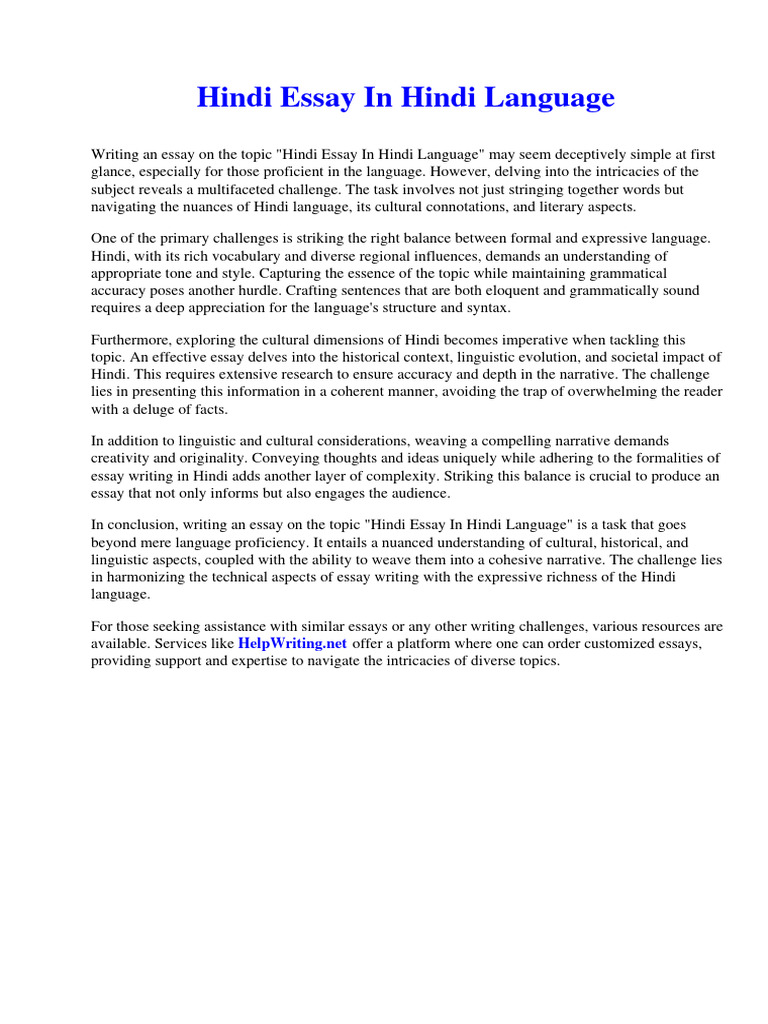 Hindi Essay In Hindi Language

Writing an essay on the topic "Hindi Essay In Hindi Language" may seem deceptively simple at first glance, especially for those proficient in the language. However, delving into the intricacies of the subject reveals a multifaceted challenge. The task involves not just stringing together words but navigating the nuances of Hindi language, its cultural connotations, and literary aspects.

One of the primary challenges is striking the right balance between formal and expressive language. Hindi, with its rich vocabulary and diverse regional influences, demands an understanding of appropriate tone and style. Capturing the essence of the topic while maintaining grammatical accuracy poses another hurdle. Crafting sentences that are both eloquent and grammatically sound requires a deep appreciation for the language's structure and syntax.

Furthermore, exploring the cultural dimensions of Hindi becomes imperative when tackling this topic. An effective essay delves into the historical context, linguistic evolution, and societal impact of Hindi. This requires extensive research to ensure accuracy and depth in the narrative. The challenge lies in presenting this information in a coherent manner, avoiding the trap of overwhelming the reader with a deluge of facts.

In addition to linguistic and cultural considerations, weaving a compelling narrative demands creativity and originality. Conveying thoughts and ideas uniquely while adhering to the formalities of essay writing in Hindi adds another layer of complexity. Striking this balance is crucial to produce an essay that not only informs but also engages the audience.

In conclusion, writing an essay on the topic "Hindi Essay In Hindi Language" is a task that goes beyond mere language proficiency. It entails a nuanced understanding of cultural, historical, and linguistic aspects, coupled with the ability to weave them into a cohesive narrative. The challenge lies in harmonizing the technical aspects of essay writing with the expressive richness of the Hindi language.

For those seeking assistance with similar essays or any other writing challenges, various resources are available. Services like HelpWriting.net offer a platform where one can order customized essays, providing support and expertise to navigate the intricacies of diverse topics.